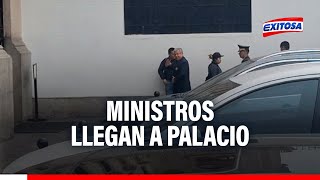 EXITOSA

MINISTROS
LLEGAN A PALACIO